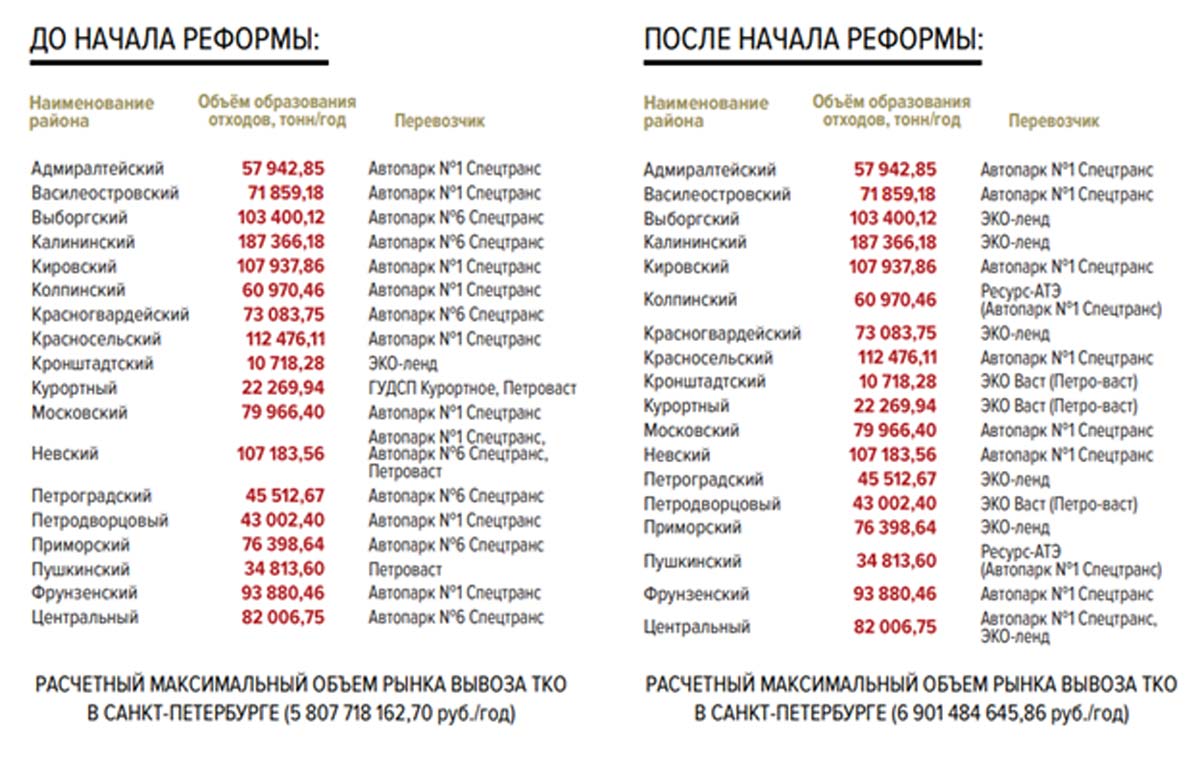 ДО НАЧАЛА РЕФОРМЫ:

| Наименование района | Объём образования отходов, тонн/год | Перевозчик |
|---|---|---|
| Адмиралтейский | 57 942,85 | Автопарк №1 Спецтранс |
| Василеостровский | 71 859,18 | Автопарк №1 Спецтранс |
| Выборгский | 103 400,12 | Автопарк №6 Спецтранс |
| Калининский | 187 366,18 | Автопарк №6 Спецтранс |
| Кировский | 107 937,86 | Автопарк №1 Спецтранс |
| Колпинский | 60 970,46 | Автопарк №1 Спецтранс |
| Красногвардейский | 73 083,75 | Автопарк №6 Спецтранс |
| Красносельский | 112 476,11 | Автопарк №1 Спецтранс |
| Кронштадтский | 10 718,28 | ЭКО-ленд |
| Курортный | 22 269,94 | ГУДСП Курортное, Петроваст |
| Московский | 79 966,40 | Автопарк №1 Спецтранс |
| Невский | 107 183,56 | Автопарк №1 Спецтранс, Автопарк №6 Спецтранс, Петроваст |
| Петроградский | 45 512,67 | Автопарк №6 Спецтранс |
| Петродворцовый | 43 002,40 | Автопарк №1 Спецтранс |
| Приморский | 76 398,64 | Автопарк №6 Спецтранс |
| Пушкинский | 34 813,60 | Петроваст |
| Фрунзенский | 93 880,46 | Автопарк №1 Спецтранс |
| Центральный | 82 006,75 | Автопарк №6 Спецтранс |

РАСЧЕТНЫЙ МАКСИМАЛЬНЫЙ ОБЪЕМ РЫНКА ВЫВОЗА ТКО В САНКТ-ПЕТЕРБУРГЕ (5 807 718 162,70 руб./год)

ПОСЛЕ НАЧАЛА РЕФОРМЫ:

| Наименование района | Объём образования отходов, тонн/год | Перевозчик |
|---|---|---|
| Адмиралтейский | 57 942,85 | Автопарк №1 Спецтранс |
| Василеостровский | 71 859,18 | Автопарк №1 Спецтранс |
| Выборгский | 103 400,12 | ЭКО-ленд |
| Калининский | 187 366,18 | ЭКО-ленд |
| Кировский | 107 937,86 | Автопарк №1 Спецтранс |
| Колпинский | 60 970,46 | Ресурс-АТЭ (Автопарк №1 Спецтранс) |
| Красногвардейский | 73 083,75 | ЭКО-ленд |
| Красносельский | 112 476,11 | Автопарк №1 Спецтранс |
| Кронштадтский | 10 718,28 | ЭКО Васт (Петро-васт) |
| Курортный | 22 269,94 | ЭКО Васт (Петро-васт) |
| Московский | 79 966,40 | Автопарк №1 Спецтранс |
| Невский | 107 183,56 | Автопарк №1 Спецтранс |
| Петроградский | 45 512,67 | ЭКО-ленд |
| Петродворцовый | 43 002,40 | ЭКО Васт (Петро-васт) |
| Приморский | 76 398,64 | ЭКО-ленд |
| Пушкинский | 34 813,60 | Ресурс-АТЭ (Автопарк №1 Спецтранс) |
| Фрунзенский | 93 880,46 | Автопарк №1 Спецтранс |
| Центральный | 82 006,75 | Автопарк №1 Спецтранс, ЭКО-ленд |

РАСЧЕТНЫЙ МАКСИМАЛЬНЫЙ ОБЪЕМ РЫНКА ВЫВОЗА ТКО В САНКТ-ПЕТЕРБУРГЕ (6 901 484 645,86 руб./год)